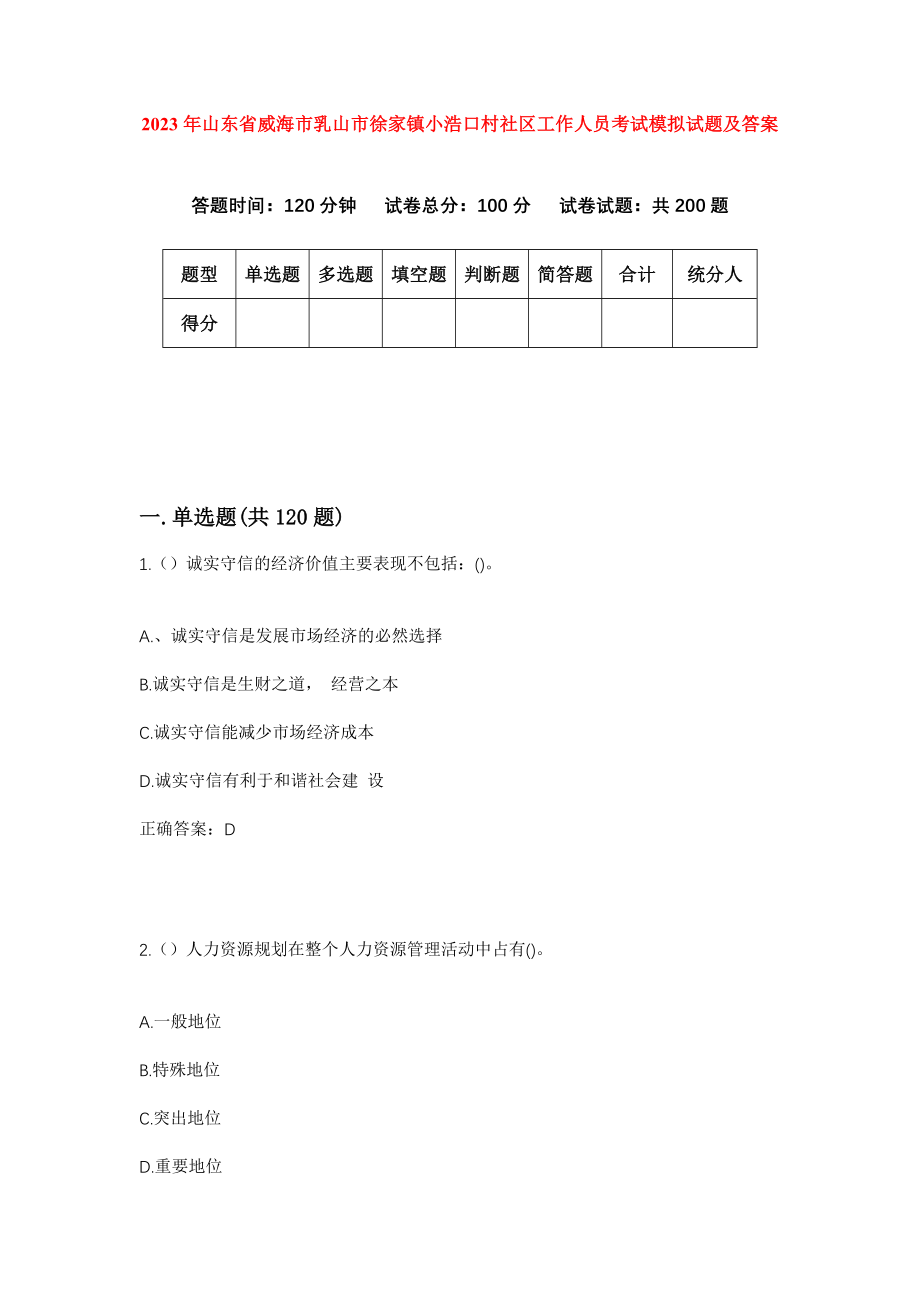 2023年山东省威海市乳山市徐家镇小浩口村社区工作人员考试模拟试题及答案

答题时间：120分钟　试卷总分：100分　试卷试题：共200题

| 题型 | 单选题 | 多选题 | 填空题 | 判断题 | 简答题 | 合计 | 统分人 |
|---|---|---|---|---|---|---|---|
| 得分 | | | | | | | |

一.单选题(共120题)

1.（）诚实守信的经济价值主要表现不包括：()。

A.、诚实守信是发展市场经济的必然选择

B.诚实守信是生财之道， 经营之本

C.诚实守信能减少市场经济成本

D.诚实守信有利于和谐社会建 设

正确答案：D

2.（）人力资源规划在整个人力资源管理活动中占有()。

A.一般地位

B.特殊地位

C.突出地位

D.重要地位